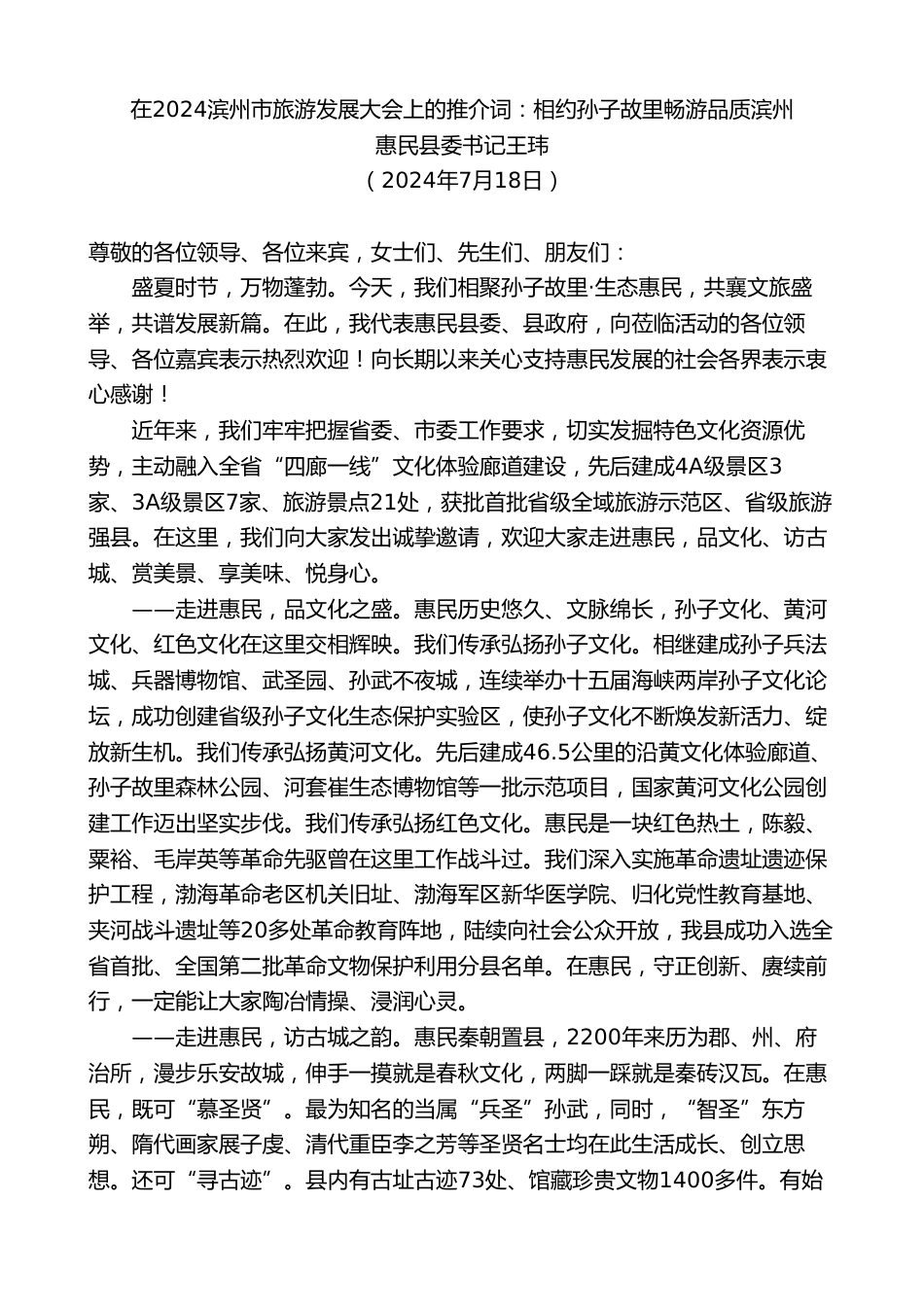 在2024滨州市旅游发展大会上的推介词：相约孙子故里畅游品质滨州
惠民县委书记王玮
（2024年7月18日）

尊敬的各位领导、各位来宾，女士们、先生们、朋友们：

盛夏时节，万物蓬勃。今天，我们相聚孙子故里·生态惠民，共襄文旅盛举，共谱发展新篇。在此，我代表惠民县委、县政府，向莅临活动的各位领导、各位嘉宾表示热烈欢迎！向长期以来关心支持惠民发展的社会各界表示衷心感谢！

近年来，我们牢牢把握省委、市委工作要求，切实发掘特色文化资源优势，主动融入全省“四廊一线”文化体验廊道建设，先后建成4A级景区3家、3A级景区7家、旅游景点21处，获批首批省级全域旅游示范区、省级旅游强县。在这里，我们向大家发出诚挚邀请，欢迎大家走进惠民，品文化、访古城、赏美景、享美味、悦身心。

——走进惠民，品文化之盛。惠民历史悠久、文脉绵长，孙子文化、黄河文化、红色文化在这里交相辉映。我们传承弘扬孙子文化。相继建成孙子兵法城、兵器博物馆、武圣园、孙武不夜城，连续举办十五届海峡两岸孙子文化论坛，成功创建省级孙子文化生态保护实验区，使孙子文化不断焕发新活力、绽放新生机。我们传承弘扬黄河文化。先后建成46.5公里的沿黄文化体验廊道、孙子故里森林公园、河套崔生态博物馆等一批示范项目，国家黄河文化公园创建工作迈出坚实步伐。我们传承弘扬红色文化。惠民是一块红色热土，陈毅、粟裕、毛岸英等革命先驱曾在这里工作战斗过。我们深入实施革命遗址遗迹保护工程，渤海革命老区机关旧址、渤海军区新华医学院、归化党性教育基地、夹河战斗遗址等20多处革命教育阵地，陆续向社会公众开放，我县成功入选全省首批、全国第二批革命文物保护利用分县名单。在惠民，守正创新、赓续前行，一定能让大家陶冶情操、浸润心灵。

——走进惠民，访古城之韵。惠民秦朝置县，2200年来历为郡、州、府治所，漫步乐安故城，伸手一摸就是春秋文化，两脚一踩就是秦砖汉瓦。在惠民，既可“慕圣贤”。最为知名的当属“兵圣”孙武，同时，“智圣”东方朔、隋代画家展子虔、清代重臣李之芳等圣贤名士均在此生活成长、创立思想。还可“寻古迹”。县内有古址古迹73处、馆藏珍贵文物1400多件。有始